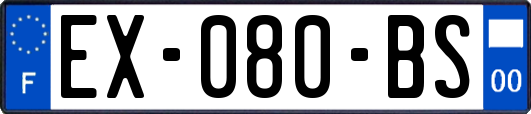 F
EX-080-BS
00